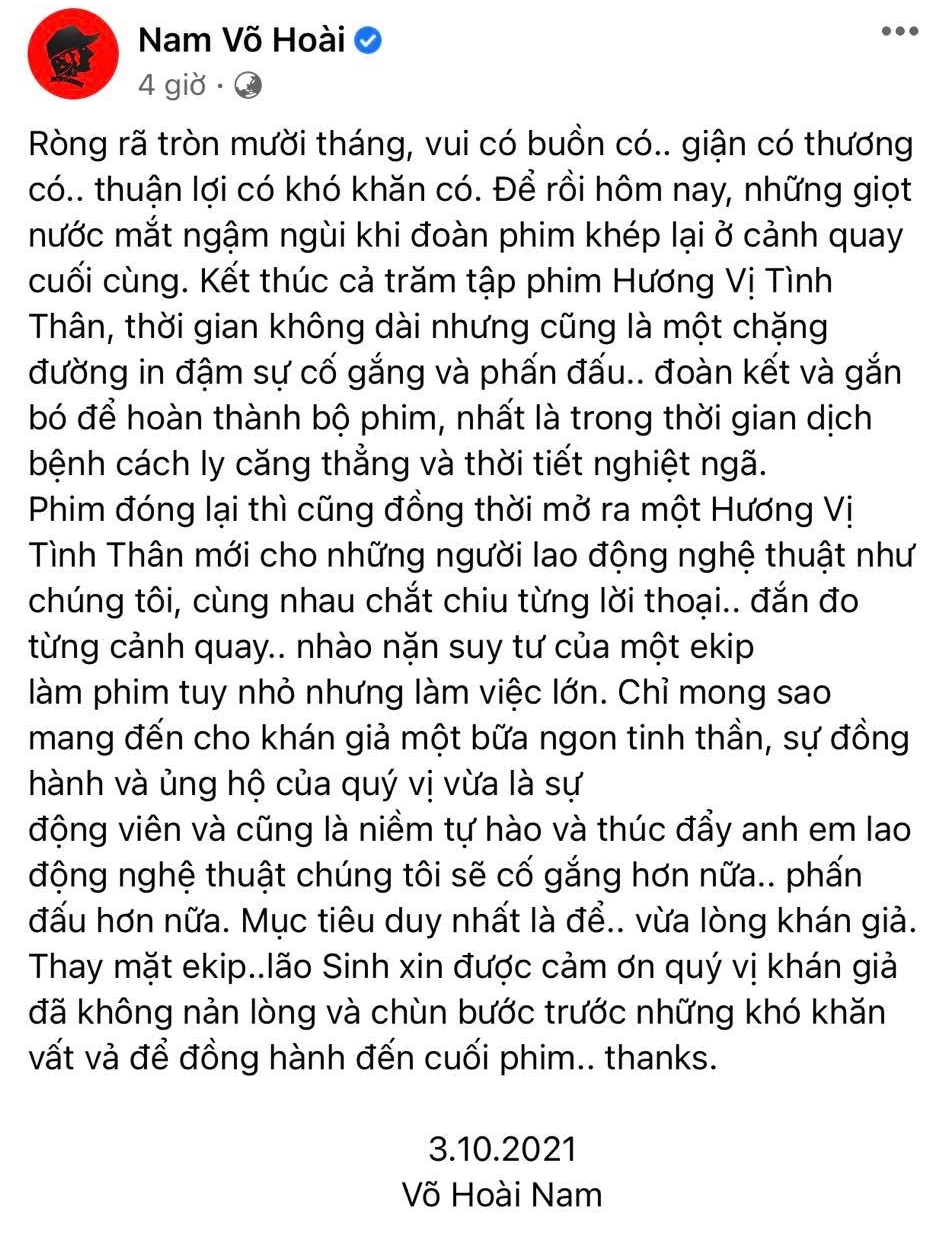 Nam Võ Hoài
4 giờ ·

Ròng rã tròn mười tháng, vui có buồn có.. giận có thương có.. thuận lợi có khó khăn có. Để rồi hôm nay, những giọt nước mắt ngậm ngùi khi đoàn phim khép lại ở cảnh quay cuối cùng. Kết thúc cả trăm tập phim Hương Vị Tình Thân, thời gian không dài nhưng cũng là một chặng đường in đậm sự cố gắng và phấn đấu.. đoàn kết và gắn bó để hoàn thành bộ phim, nhất là trong thời gian dịch bệnh cách ly căng thẳng và thời tiết nghiệt ngã.
Phim đóng lại thì cũng đồng thời mở ra một Hương Vị Tình Thân mới cho những người lao động nghệ thuật như chúng tôi, cùng nhau chắt chiu từng lời thoại.. đắn đo từng cảnh quay.. nhào nặn suy tư của một ekip
làm phim tuy nhỏ nhưng làm việc lớn. Chỉ mong sao mang đến cho khán giả một bữa ngon tinh thần, sự đồng hành và ủng hộ của quý vị vừa là sự
động viên và cũng là niềm tự hào và thúc đẩy anh em lao động nghệ thuật chúng tôi sẽ cố gắng hơn nữa.. phấn đấu hơn nữa. Mục tiêu duy nhất là để.. vừa lòng khán giả.
Thay mặt ekip..lão Sinh xin được cảm ơn quý vị khán giả đã không nản lòng và chùn bước trước những khó khăn vất vả để đồng hành đến cuối phim.. thanks.

3.10.2021
Võ Hoài Nam